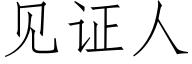 见证人